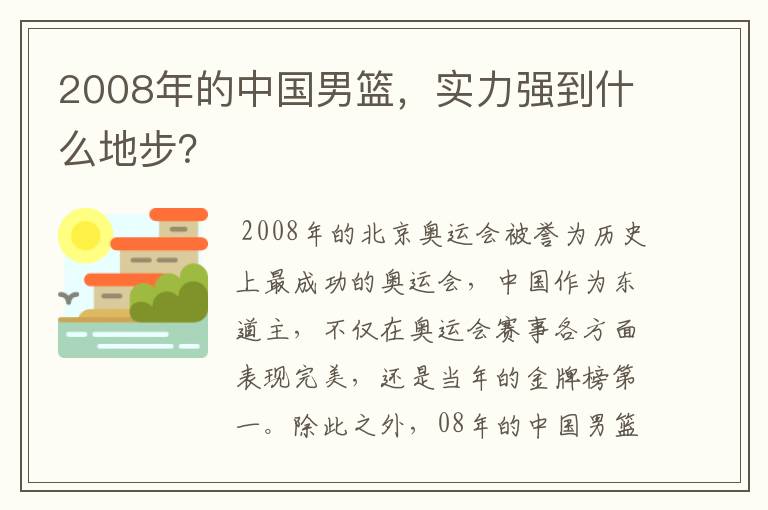 2008年的中国男篮，实力强到什么地步?

2008年的北京奥运会被誉为历史上最成功的奥运会，中国作为东道主，不仅在奥运会赛事各方面表现完美，还是当年的金牌榜第一。除此之外，08年的中国男篮